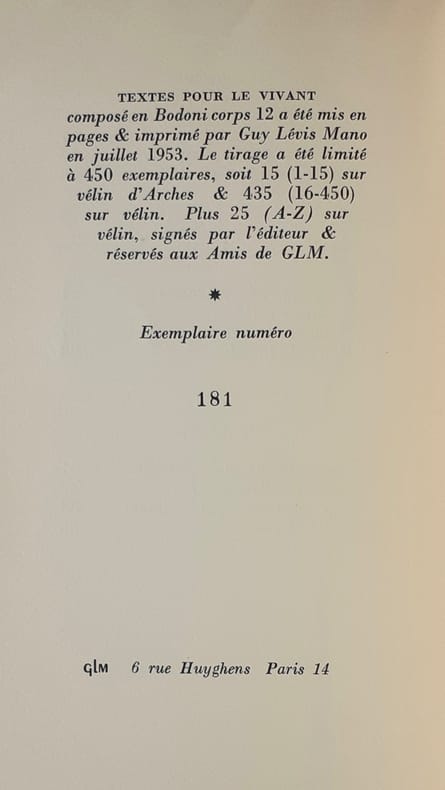 TEXTES POUR LE VIVANT composé en Bodoni corps 12 a été mis en pages & imprimé par Guy Lévis Mano en juillet 1953. Le tirage a été limité à 450 exemplaires, soit 15 (1-15) sur vélin d'Arches & 435 (16-450) sur vélin. Plus 25 (A-Z) sur vélin, signés par l'éditeur & réservés aux Amis de GLM.

*

Exemplaire numéro

181

GLM 6 rue Huyghens Paris 14